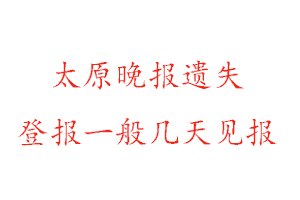 太原晚报遗失

登报一般几天见报